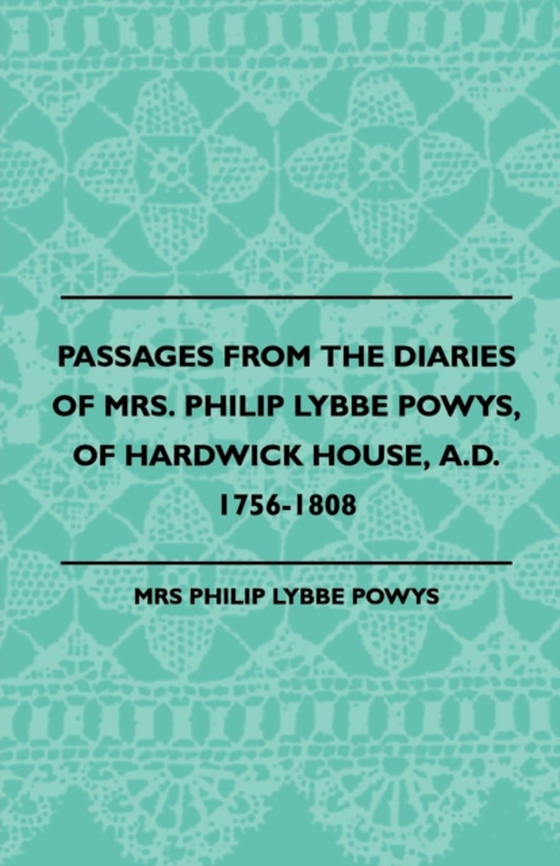 PASSAGES FROM THE DIARIES OF MRS. PHILIP LYBBE POWYS, OF HARDWICK HOUSE, A.D. 1756-1808

MRS PHILIP LYBBE POWYS